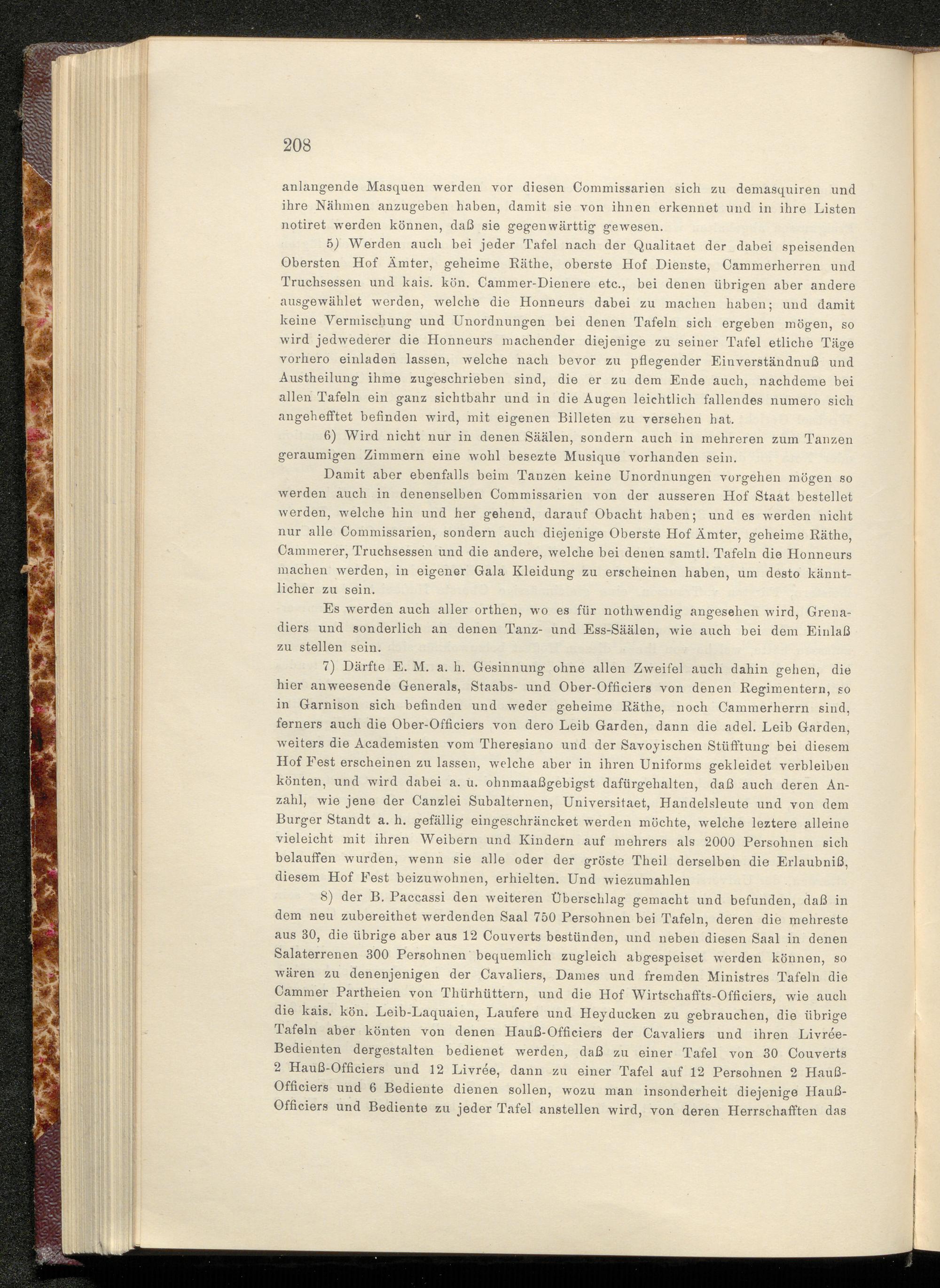 208

anlangende Masquen werden vor diesen Commissarien sich zu demasquiren und ihre Nähmen anzugeben haben, damit sie von ihnen erkennet und in ihre Listen notiret werden können, daß sie gegenwärttig gewesen.

5) Werden auch bei jeder Tafel nach der Qualitaet der dabei speisenden Obersten Hof Ämter, geheime Räthe, oberste Hof Dienste, Cammerherren und Truchsessen und kais. kön. Cammer-Dienere etc., bei denen übrigen aber andere ausgewählet werden, welche die Honneurs dabei zu machen haben; und damit keine Vermischung und Unordnungen bei denen Tafeln sich ergeben mögen, so wird jedwederer die Honneurs machender diejenige zu seiner Tafel etliche Täge vorhero einladen lassen, welche nach bevor zu pflegender Einverständnuß und Austheilung ihme zugeschrieben sind, die er zu dem Ende auch, nachdeme bei allen Tafeln ein ganz sichtbahr und in die Augen leichtlich fallendes numero sich angehefftet befinden wird, mit eigenen Billeten zu versehen hat.

6) Wird nicht nur in denen Säälen, sondern auch in mehreren zum Tanzen geraumigen Zimmern eine wohl besezte Musique vorhanden sein.

Damit aber ebenfalls beim Tanzen keine Unordnungen vorgehen mögen so werden auch in denenselben Commissarien von der ausseren Hof Staat bestellet werden, welche hin und her gehend, darauf Obacht haben; und es werden nicht nur alle Commissarien, sondern auch diejenige Oberste Hof Ämter, geheime Räthe, Cammerer, Truchsessen und die andere, welche bei denen samtl. Tafeln die Honneurs machen werden, in eigener Gala Kleidung zu erscheinen haben, um desto känntlicher zu sein.

Es werden auch aller orthen, wo es für nothwendig angesehen wird, Grenadiers und sonderlich an denen Tanz- und Ess-Säälen, wie auch bei dem Einlaß zu stellen sein.

7) Därfte E. M. a. h. Gesinnung ohne allen Zweifel auch dahin gehen, die hier anweesende Generals, Staabs- und Ober-Officiers von denen Regimentern, so in Garnison sich befinden und weder geheime Räthe, noch Cammerherrn sind, ferners auch die Ober-Officiers von dero Leib Garden, dann die adel. Leib Garden, weiters die Academisten vom Theresiano und der Savoyischen Stüfftung bei diesem Hof Fest erscheinen zu lassen, welche aber in ihren Uniforms gekleidet verbleiben könten, und wird dabei a. u. ohnmaaßgebigst dafürgehalten, daß auch deren Anzahl, wie jene der Canzlei Subalternen, Universitaet, Handelsleute und von dem Burger Standt a. h. gefällig eingeschräncket werden möchte, welche leztere alleine vieleicht mit ihren Weibern und Kindern auf mehrers als 2000 Persohnen sich belauffen wurden, wenn sie alle oder der gröste Theil derselben die Erlaubniß, diesem Hof Fest beizuwohnen, erhielten. Und wiezumahlen

8) der B. Paccassi den weiteren Überschlag gemacht und befunden, daß in dem neu zubereithet werdenden Saal 750 Persohnen bei Tafeln, deren die mehreste aus 30, die übrige aber aus 12 Couverts bestünden, und neben diesen Saal in denen Salaterrenen 300 Persohnen bequemlich zugleich abgespeiset werden können, so wären zu denenjenigen der Cavaliers, Dames und fremden Ministres Tafeln die Cammer Partheien von Thürhüttern, und die Hof Wirtschaffts-Officiers, wie auch die kais. kön. Leib-Laquaien, Laufere und Heyducken zu gebrauchen, die übrige Tafeln aber könten von denen Hauß-Officiers der Cavaliers und ihren Livrée-Bedienten dergestalten bedienet werden, daß zu einer Tafel von 30 Couverts 2 Hauß-Officiers und 12 Livrée, dann zu einer Tafel auf 12 Persohnen 2 Hauß-Officiers und 6 Bediente dienen sollen, wozu man insonderheit diejenige Hauß-Officiers und Bediente zu jeder Tafel anstellen wird, von deren Herrschafften das